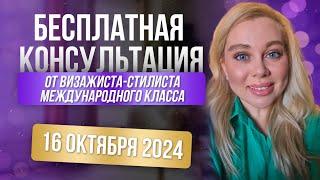 БЕСПЛАТНАЯ КОНСУЛЬТАЦИЯ

ОТ ВИЗАЖИСТА-СТИЛИСТА МЕЖДУНАРОДНОГО КЛАССА

16 ОКТЯБРЯ 2024